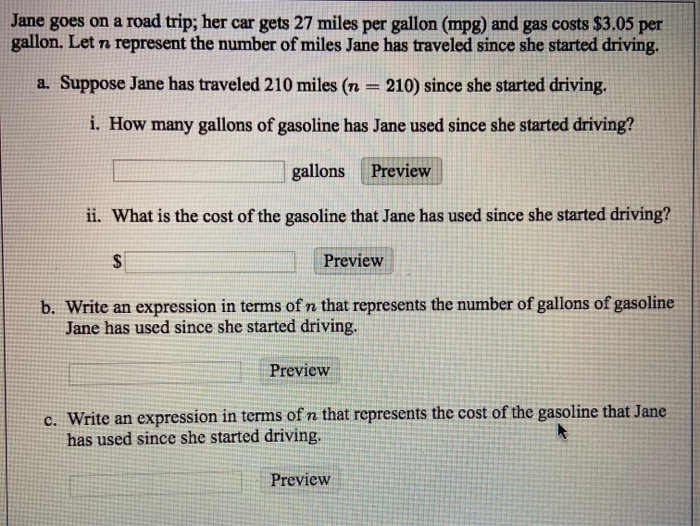 Jane goes on a road trip; her car gets 27 miles per gallon (mpg) and gas costs \$3.05 per gallon. Let $n$ represent the number of miles Jane has traveled since she started driving.

a. Suppose Jane has traveled 210 miles ($n = 210$) since she started driving.

i. How many gallons of gasoline has Jane used since she started driving?

gallons Preview

ii. What is the cost of the gasoline that Jane has used since she started driving?

\$ Preview

b. Write an expression in terms of $n$ that represents the number of gallons of gasoline Jane has used since she started driving.

Preview

c. Write an expression in terms of $n$ that represents the cost of the gasoline that Jane has used since she started driving.

Preview